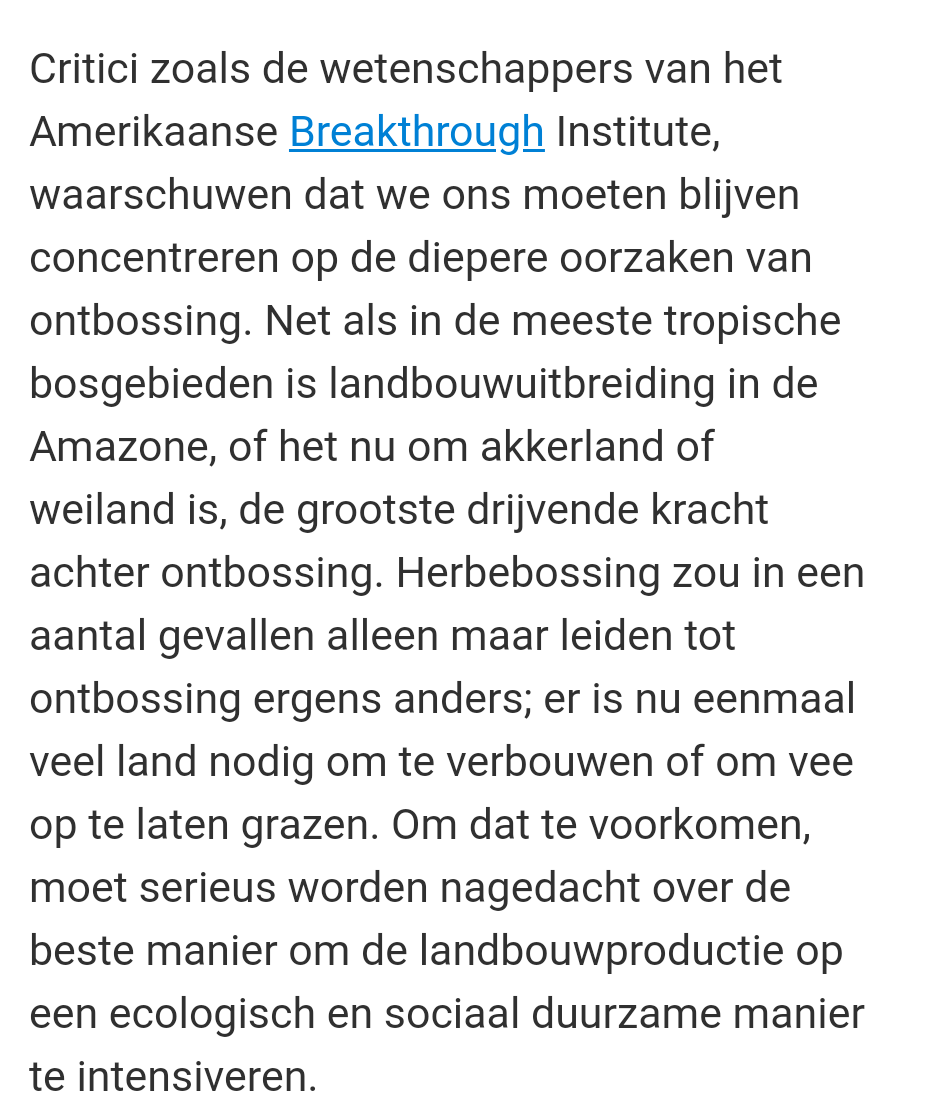 Critici zoals de wetenschappers van het Amerikaanse Breakthrough Institute, waarschuwen dat we ons moeten blijven concentreren op de diepere oorzaken van ontbossing. Net als in de meeste tropische bosgebieden is landbouwuitbreiding in de Amazone, of het nu om akkerland of weiland is, de grootste drijvende kracht achter ontbossing. Herbebossing zou in een aantal gevallen alleen maar leiden tot ontbossing ergens anders; er is nu eenmaal veel land nodig om te verbouwen of om vee op te laten grazen. Om dat te voorkomen, moet serieus worden nagedacht over de beste manier om de landbouwproductie op een ecologisch en sociaal duurzame manier te intensiveren.